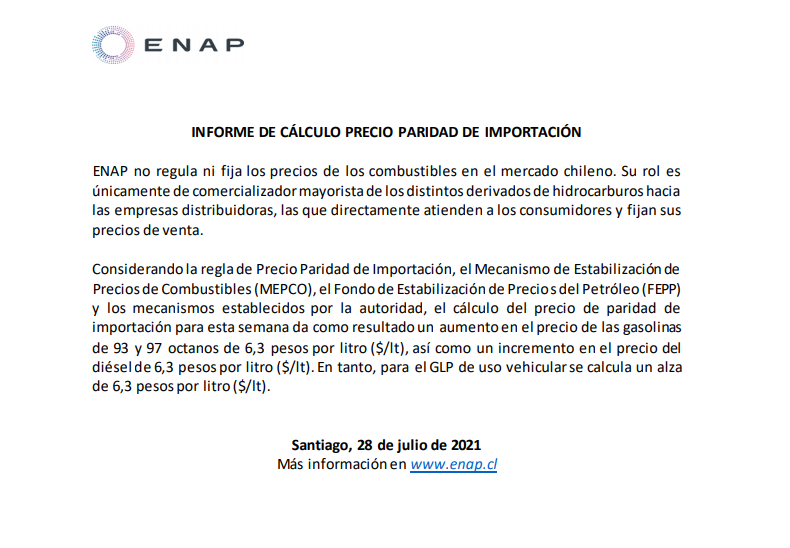 ENAP

INFORME DE CÁLCULO PRECIO PARIDAD DE IMPORTACIÓN

ENAP no regula ni fija los precios de los combustibles en el mercado chileno. Su rol es únicamente de comercializador mayorista de los distintos derivados de hidrocarburos hacia las empresas distribuidoras, las que directamente atienden a los consumidores y fijan sus precios de venta.

Considerando la regla de Precio Paridad de Importación, el Mecanismo de Estabilización de Precios de Combustibles (MEPCO), el Fondo de Estabilización de Precios del Petróleo (FEPP) y los mecanismos establecidos por la autoridad, el cálculo del precio de paridad de importación para esta semana da como resultado un aumento en el precio de las gasolinas de 93 y 97 octanos de 6,3 pesos por litro ($/lt), así como un incremento en el precio del diésel de 6,3 pesos por litro ($/lt). En tanto, para el GLP de uso vehicular se calcula un alza de 6,3 pesos por litro ($/lt).

Santiago, 28 de julio de 2021
Más información en www.enap.cl